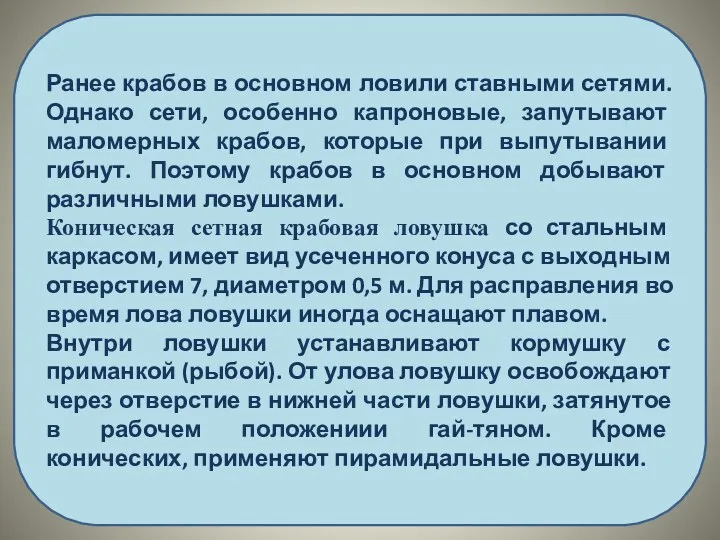 Ранее крабов в основном ловили ставными сетями. Однако сети, особенно капроновые, запутывают маломерных крабов, которые при выпутывании гибнут. Поэтому крабов в основном добывают различными ловушками.

Коническая сетная крабовая ловушка со стальным каркасом, имеет вид усеченного конуса с выходным отверстием 7, диаметром 0,5 м. Для расправления во время лова ловушки иногда оснащают плавом.

Внутри ловушки устанавливают кормушку с приманкой (рыбой). От улова ловушку освобождают через отверстие в нижней части ловушки, затянутое в рабочем положениии гай-тяном. Кроме конических, применяют пирамидальные ловушки.